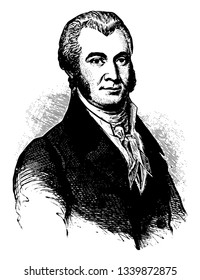 shutterstock.com · 1339872875